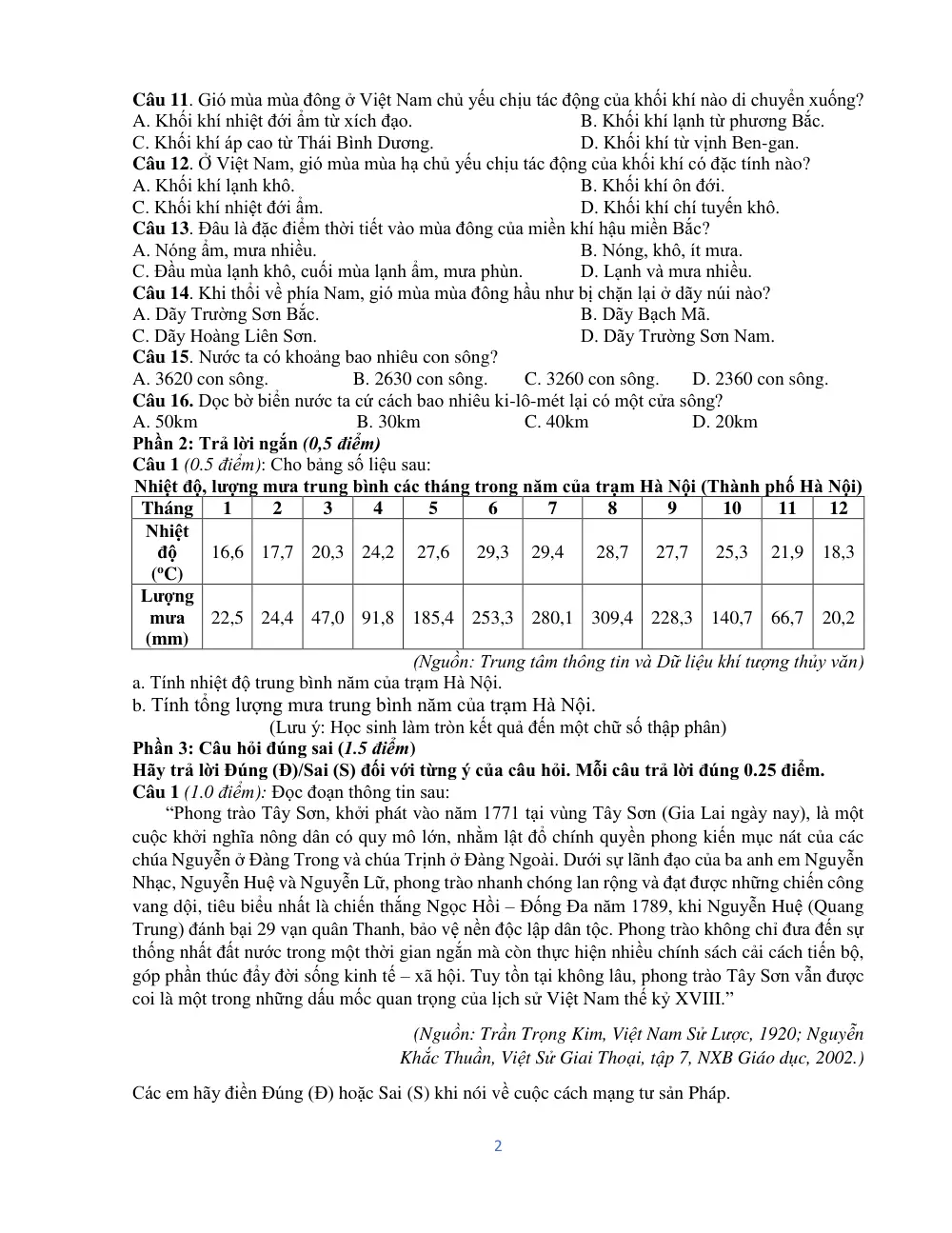 Câu 11. Gió mùa mùa đông ở Việt Nam chủ yếu chịu tác động của khối khí nào di chuyển xuống?
A. Khối khí nhiệt đới ẩm từ xích đạo.
B. Khối khí lạnh từ phương Bắc.
C. Khối khí áp cao từ Thái Bình Dương.
D. Khối khí từ vịnh Ben-gan.

Câu 12. Ở Việt Nam, gió mùa mùa hạ chủ yếu chịu tác động của khối khí có đặc tính nào?
A. Khối khí lạnh khô.
B. Khối khí ôn đới.
C. Khối khí nhiệt đới ẩm.
D. Khối khí chí tuyến khô.

Câu 13. Đâu là đặc điểm thời tiết vào mùa đông của miền khí hậu miền Bắc?
A. Nóng ẩm, mưa nhiều.
B. Nóng, khô, ít mưa.
C. Đầu mùa lạnh khô, cuối mùa lạnh ẩm, mưa phùn.
D. Lạnh và mưa nhiều.

Câu 14. Khi thổi về phía Nam, gió mùa mùa đông hầu như bị chặn lại ở dãy núi nào?
A. Dãy Trường Sơn Bắc.
B. Dãy Bạch Mã.
C. Dãy Hoàng Liên Sơn.
D. Dãy Trường Sơn Nam.

Câu 15. Nước ta có khoảng bao nhiêu con sông?
A. 3620 con sông.
B. 2630 con sông.
C. 3260 con sông.
D. 2360 con sông.

Câu 16. Dọc bờ biển nước ta cứ cách bao nhiêu ki-lô-mét lại có một cửa sông?
A. 50km
B. 30km
C. 40km
D. 20km

Phần 2: Trả lời ngắn (0,5 điểm)
Câu 1 (0.5 điểm): Cho bảng số liệu sau:
Nhiệt độ, lượng mưa trung bình các tháng trong năm của trạm Hà Nội (Thành phố Hà Nội)

| Tháng | 1 | 2 | 3 | 4 | 5 | 6 | 7 | 8 | 9 | 10 | 11 | 12 |
|---|---|---|---|---|---|---|---|---|---|---|---|---|
| Nhiệt độ (ºC) | 16,6 | 17,7 | 20,3 | 24,2 | 27,6 | 29,3 | 29,4 | 28,7 | 27,7 | 25,3 | 21,9 | 18,3 |
| Lượng mưa (mm) | 22,5 | 24,4 | 47,0 | 91,8 | 185,4 | 253,3 | 280,1 | 309,4 | 228,3 | 140,7 | 66,7 | 20,2 |

(Nguồn: Trung tâm thông tin và Dữ liệu khí tượng thủy văn)
a. Tính nhiệt độ trung bình năm của trạm Hà Nội.
b. Tính tổng lượng mưa trung bình năm của trạm Hà Nội.
(Lưu ý: Học sinh làm tròn kết quả đến một chữ số thập phân)

Phần 3: Câu hỏi đúng sai (1.5 điểm)
Hãy trả lời Đúng (Đ)/Sai (S) đối với từng ý của câu hỏi. Mỗi câu trả lời đúng 0.25 điểm.
Câu 1 (1.0 điểm): Đọc đoạn thông tin sau:

"Phong trào Tây Sơn, khởi phát vào năm 1771 tại vùng Tây Sơn (Gia Lai ngày nay), là một cuộc khởi nghĩa nông dân có quy mô lớn, nhằm lật đổ chính quyền phong kiến mục nát của các chúa Nguyễn ở Đàng Trong và chúa Trịnh ở Đàng Ngoài. Dưới sự lãnh đạo của ba anh em Nguyễn Nhạc, Nguyễn Huệ và Nguyễn Lữ, phong trào nhanh chóng lan rộng và đạt được những chiến công vang dội, tiêu biểu nhất là chiến thắng Ngọc Hồi – Đống Đa năm 1789, khi Nguyễn Huệ (Quang Trung) đánh bại 29 vạn quân Thanh, bảo vệ nền độc lập dân tộc. Phong trào không chỉ đưa đến sự thống nhất đất nước trong một thời gian ngắn mà còn thực hiện nhiều chính sách cải cách tiến bộ, góp phần thúc đẩy đời sống kinh tế – xã hội. Tuy tồn tại không lâu, phong trào Tây Sơn vẫn được coi là một trong những dấu mốc quan trọng của lịch sử Việt Nam thế kỷ XVIII."

(Nguồn: Trần Trọng Kim, Việt Nam Sử Lược, 1920; Nguyễn Khắc Thuần, Việt Sử Giai Thoại, tập 7, NXB Giáo dục, 2002.)

Các em hãy điền Đúng (Đ) hoặc Sai (S) khi nói về cuộc cách mạng tư sản Pháp.

2